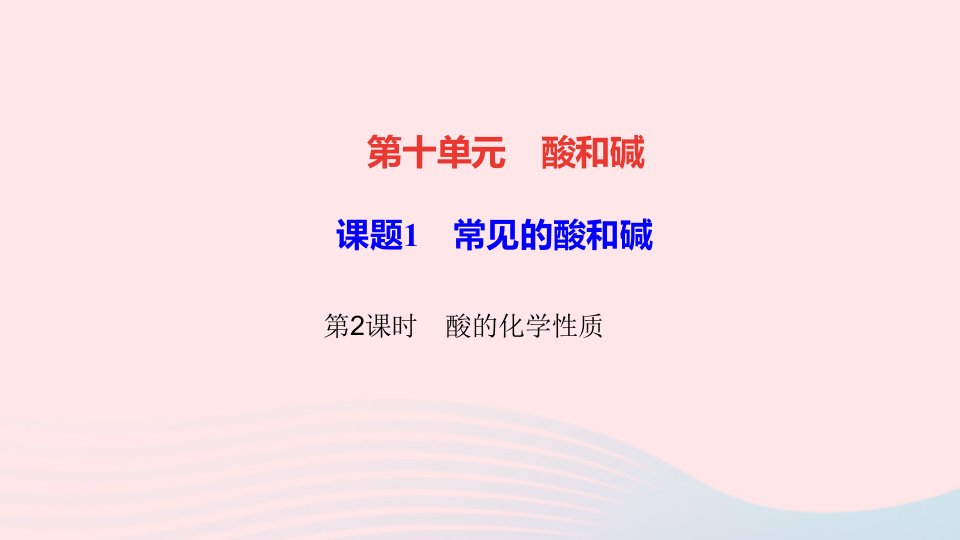 第十单元　酸和碱

课题1　常见的酸和碱

第2课时　酸的化学性质